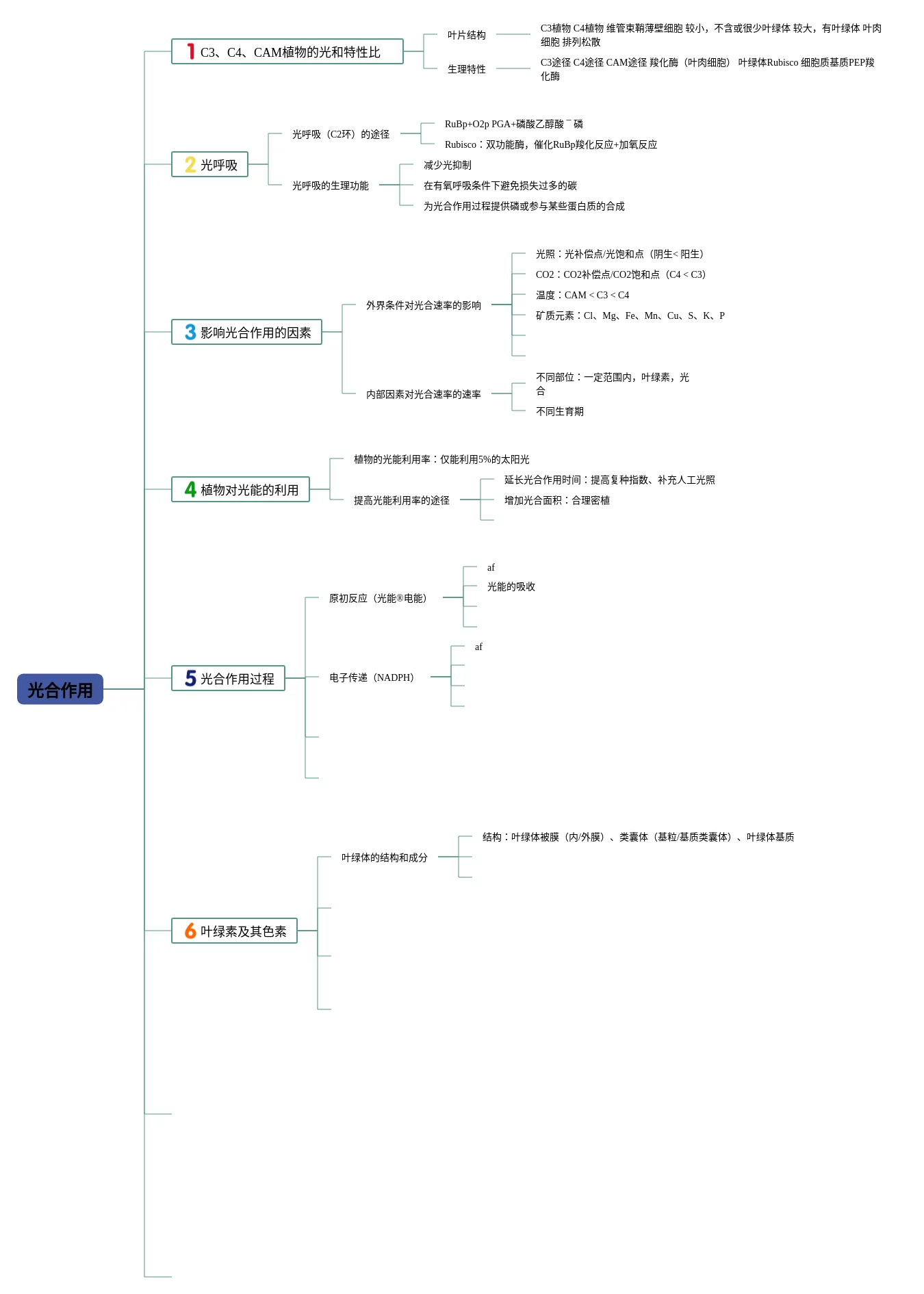 光合作用

1 C3、C4、CAM植物的光和特性比

叶片结构

C3植物 C4植物 维管束鞘薄壁细胞 较小，不含或很少叶绿体 较大，有叶绿体 叶肉细胞 排列松散

生理特性

C3途径 C4途径 CAM途径 羧化酶（叶肉细胞） 叶绿体Rubisco 细胞质基质PEP羧化酶

2 光呼吸

光呼吸（C2环）的途径

RuBp+O2p PGA+磷酸乙醇酸¯磷

Rubisco：双功能酶，催化RuBp羧化反应+加氧反应

光呼吸的生理功能

减少光抑制

在有氧呼吸条件下避免损失过多的碳

为光合作用过程提供磷或参与某些蛋白质的合成

3 影响光合作用的因素

外界条件对光合速率的影响

光照：光补偿点/光饱和点（阴生< 阳生）

CO2：CO2补偿点/CO2饱和点（C4 < C3）

温度：CAM < C3 < C4

矿质元素：Cl、Mg、Fe、Mn、Cu、S、K、P

内部因素对光合速率的速率

不同部位：一定范围内，叶绿素，光合

不同生育期

4 植物对光能的利用

植物的光能利用率：仅能利用5%的太阳光

提高光能利用率的途径

延长光合作用时间：提高复种指数、补充人工光照

增加光合面积：合理密植

5 光合作用过程

原初反应（光能®电能）

af

光能的吸收

电子传递（NADPH）

af

6 叶绿素及其色素

叶绿体的结构和成分

结构：叶绿体被膜（内/外膜）、类囊体（基粒/基质类囊体）、叶绿体基质